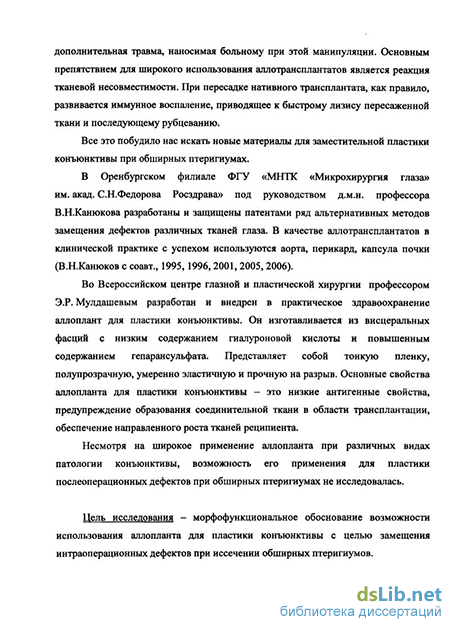 дополнительная травма, наносимая больному при этой манипуляции. Основным препятствием для широкого использования аллотрансплантатов является реакция тканевой несовместимости. При пересадке нативного трансплантата, как правило, развивается иммунное воспаление, приводящее к быстрому лизису пересаженной ткани и последующему рубцеванию.

Все это побудило нас искать новые материалы для заместительной пластики конъюнктивы при обширных птеригиумах.

В Оренбургском филиале ФГУ «МНТК «Микрохирургия глаза» им. акад. С.Н.Федорова Росздрава» под руководством д.м.н. профессора В.Н.Канюкова разработаны и защищены патентами ряд альтернативных методов замещения дефектов различных тканей глаза. В качестве аллотрансплантатов в клинической практике с успехом используются аорта, перикард, капсула почки (В.Н.Канюков с соавт., 1995, 1996, 2001, 2005, 2006).

Во Всероссийском центре глазной и пластической хирургии профессором Э.Р. Мулдашевым разработан и внедрен в практическое здравоохранение аллоплант для пластики конъюнктивы. Он изготавливается из висцеральных фасций с низким содержанием гиалуроновой кислоты и повышенным содержанием гепарансульфата. Представляет собой тонкую пленку, полупрозрачную, умеренно эластичную и прочную на разрыв. Основные свойства аллопланта для пластики конъюнктивы – это низкие антигенные свойства, предупреждение образования соединительной ткани в области трансплантации, обеспечение направленного роста тканей реципиента.

Несмотря на широкое применение аллопланта при различных видах патологии конъюнктивы, возможность его применения для пластики послеоперационных дефектов при обширных птеригиумах не исследовалась.

Цель исследования – морфофункциональное обоснование возможности использования аллопланта для пластики конъюнктивы с целью замещения интраоперационных дефектов при иссечении обширных птеригиумов.

dsLib.net
библиотека диссертаций